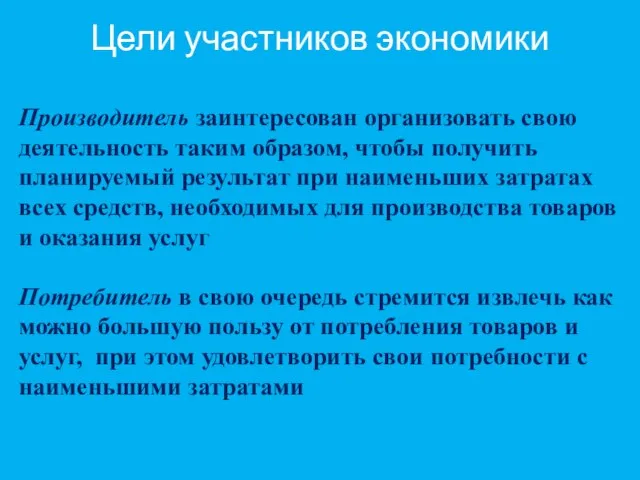 Цели участников экономики

Производитель заинтересован организовать свою деятельность таким образом, чтобы получить планируемый результат при наименьших затратах всех средств, необходимых для производства товаров и оказания услуг

Потребитель в свою очередь стремится извлечь как можно большую пользу от потребления товаров и услуг, при этом удовлетворить свои потребности с наименьшими затратами